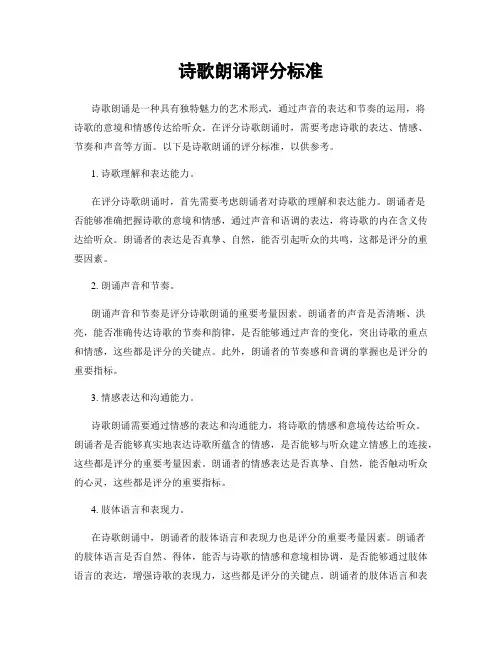 诗歌朗诵评分标准

诗歌朗诵是一种具有独特魅力的艺术形式，通过声音的表达和节奏的运用，将诗歌的意境和情感传达给听众。在评分诗歌朗诵时，需要考虑诗歌的表达、情感、节奏和声音等方面。以下是诗歌朗诵的评分标准，以供参考。

1. 诗歌理解和表达能力。

在评分诗歌朗诵时，首先需要考虑朗诵者对诗歌的理解和表达能力。朗诵者是否能够准确把握诗歌的意境和情感，通过声音和语调的表达，将诗歌的内在含义传达给听众。朗诵者的表达是否真挚、自然，能否引起听众的共鸣，这都是评分的重要因素。

2. 朗诵声音和节奏。

朗诵声音和节奏是评分诗歌朗诵的重要考量因素。朗诵者的声音是否清晰、洪亮，能否准确传达诗歌的节奏和韵律，是否能够通过声音的变化，突出诗歌的重点和情感，这些都是评分的关键点。此外，朗诵者的节奏感和音调的掌握也是评分的重要指标。

3. 情感表达和沟通能力。

诗歌朗诵需要通过情感的表达和沟通能力，将诗歌的情感和意境传达给听众。朗诵者是否能够真实地表达诗歌所蕴含的情感，是否能够与听众建立情感上的连接，这些都是评分的重要考量因素。朗诵者的情感表达是否真挚、自然，能否触动听众的心灵，这些都是评分的重要指标。

4. 肢体语言和表现力。

在诗歌朗诵中，朗诵者的肢体语言和表现力也是评分的重要考量因素。朗诵者的肢体语言是否自然、得体，能否与诗歌的情感和意境相协调，是否能够通过肢体语言的表达，增强诗歌的表现力，这些都是评分的关键点。朗诵者的肢体语言和表